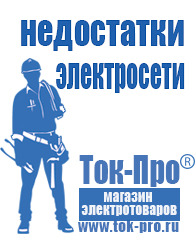 недостатки электросети

Ток-Про®

магазин электротоваров

www.tok-pro.ru